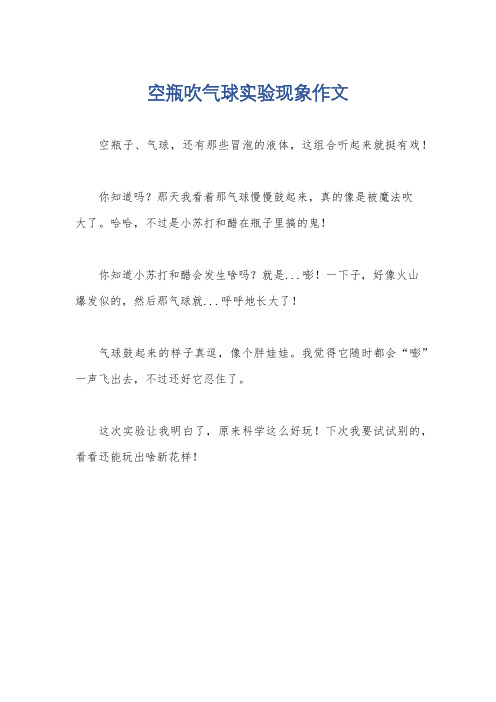 空瓶吹气球实验现象作文

空瓶子、气球，还有那些冒泡的液体，这组合听起来就挺有戏！

你知道吗？那天我看着那气球慢慢鼓起来，真的像是被魔法吹大了。哈哈，不过是小苏打和醋在瓶子里搞的鬼！

你知道小苏打和醋会发生啥吗？就是...嘭！一下子，好像火山爆发似的，然后那气球就...呼呼地长大了！

气球鼓起来的样子真逗，像个胖娃娃。我觉得它随时都会“嘭”一声飞出去，不过还好它忍住了。

这次实验让我明白了，原来科学这么好玩！下次我要试试别的，看看还能玩出啥新花样！